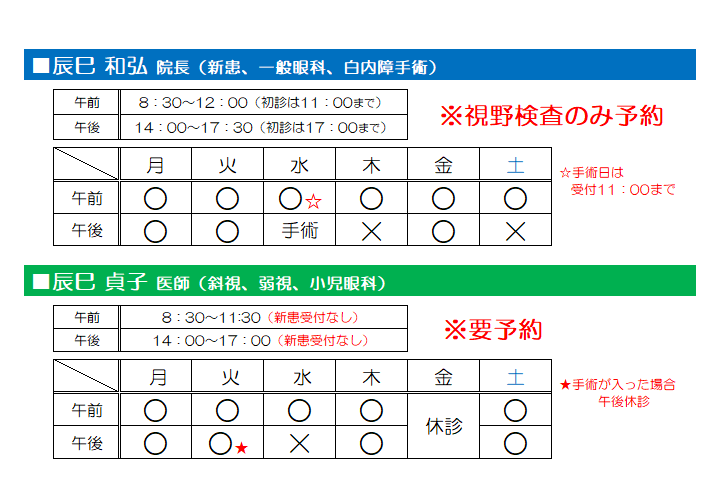 ■辰巳 和弘 院長（新患、一般眼科、白内障手術）

| 午前 | 8：30～12：00（初診は11：00まで） |
|---|---|
| 午後 | 14：00～17：30（初診は17：00まで） |

※視野検査のみ予約

| | 月 | 火 | 水 | 木 | 金 | 土 |
|---|---|---|---|---|---|---|
| 午前 | ○ | ○ | ○☆ | ○ | ○ | ○ |
| 午後 | ○ | ○ | 手術 | × | ○ | × |

☆手術日は
受付11：00まで

■辰巳 貞子 医師（斜視、弱視、小児眼科）

| 午前 | 8：30～11:30（新患受付なし） |
|---|---|
| 午後 | 14：00～17：00（新患受付なし） |

※要予約

| | 月 | 火 | 水 | 木 | 金 | 土 |
|---|---|---|---|---|---|---|
| 午前 | ○ | ○ | ○ | ○ | 休診 | ○ |
| 午後 | ○ | ○★ | × | ○ | 休診 | ○ |

★手術が入った場合
午後休診